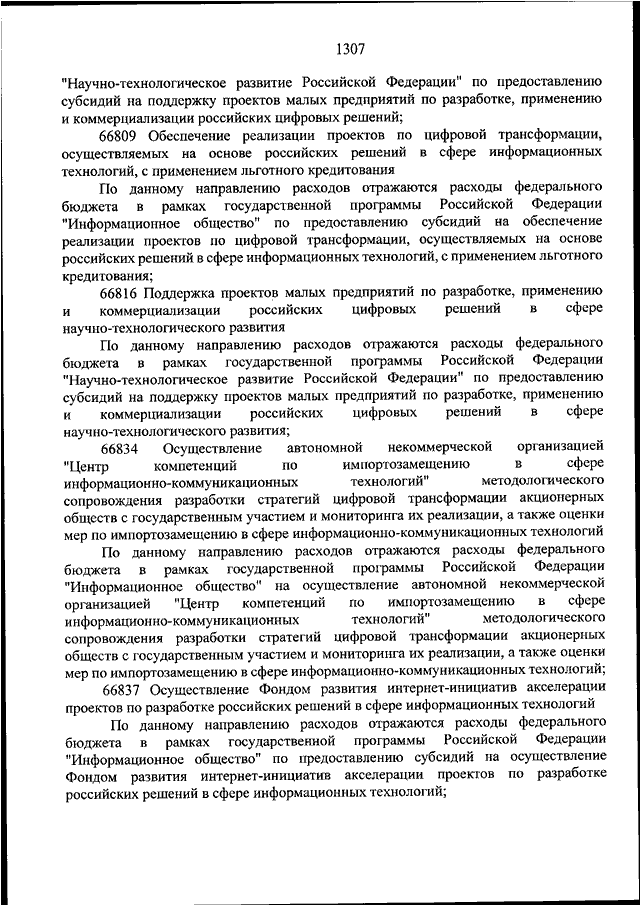 1307

"Научно-технологическое развитие Российской Федерации" по предоставлению субсидий на поддержку проектов малых предприятий по разработке, применению и коммерциализации российских цифровых решений;

66809 Обеспечение реализации проектов по цифровой трансформации, осуществляемых на основе российских решений в сфере информационных технологий, с применением льготного кредитования

По данному направлению расходов отражаются расходы федерального бюджета в рамках государственной программы Российской Федерации "Информационное общество" по предоставлению субсидий на обеспечение реализации проектов по цифровой трансформации, осуществляемых на основе российских решений в сфере информационных технологий, с применением льготного кредитования;

66816 Поддержка проектов малых предприятий по разработке, применению и коммерциализации российских цифровых решений в сфере научно-технологического развития

По данному направлению расходов отражаются расходы федерального бюджета в рамках государственной программы Российской Федерации "Научно-технологическое развитие Российской Федерации" по предоставлению субсидий на поддержку проектов малых предприятий по разработке, применению и коммерциализации российских цифровых решений в сфере научно-технологического развития;

66834 Осуществление автономной некоммерческой организацией "Центр компетенций по импортозамещению в сфере информационно-коммуникационных технологий" методологического сопровождения разработки стратегий цифровой трансформации акционерных обществ с государственным участием и мониторинга их реализации, а также оценки мер по импортозамещению в сфере информационно-коммуникационных технологий

По данному направлению расходов отражаются расходы федерального бюджета в рамках государственной программы Российской Федерации "Информационное общество" на осуществление автономной некоммерческой организацией "Центр компетенций по импортозамещению в сфере информационно-коммуникационных технологий" методологического сопровождения разработки стратегий цифровой трансформации акционерных обществ с государственным участием и мониторинга их реализации, а также оценки мер по импортозамещению в сфере информационно-коммуникационных технологий;

66837 Осуществление Фондом развития интернет-инициатив акселерации проектов по разработке российских решений в сфере информационных технологий

По данному направлению расходов отражаются расходы федерального бюджета в рамках государственной программы Российской Федерации "Информационное общество" по предоставлению субсидий на осуществление Фондом развития интернет-инициатив акселерации проектов по разработке российских решений в сфере информационных технологий;